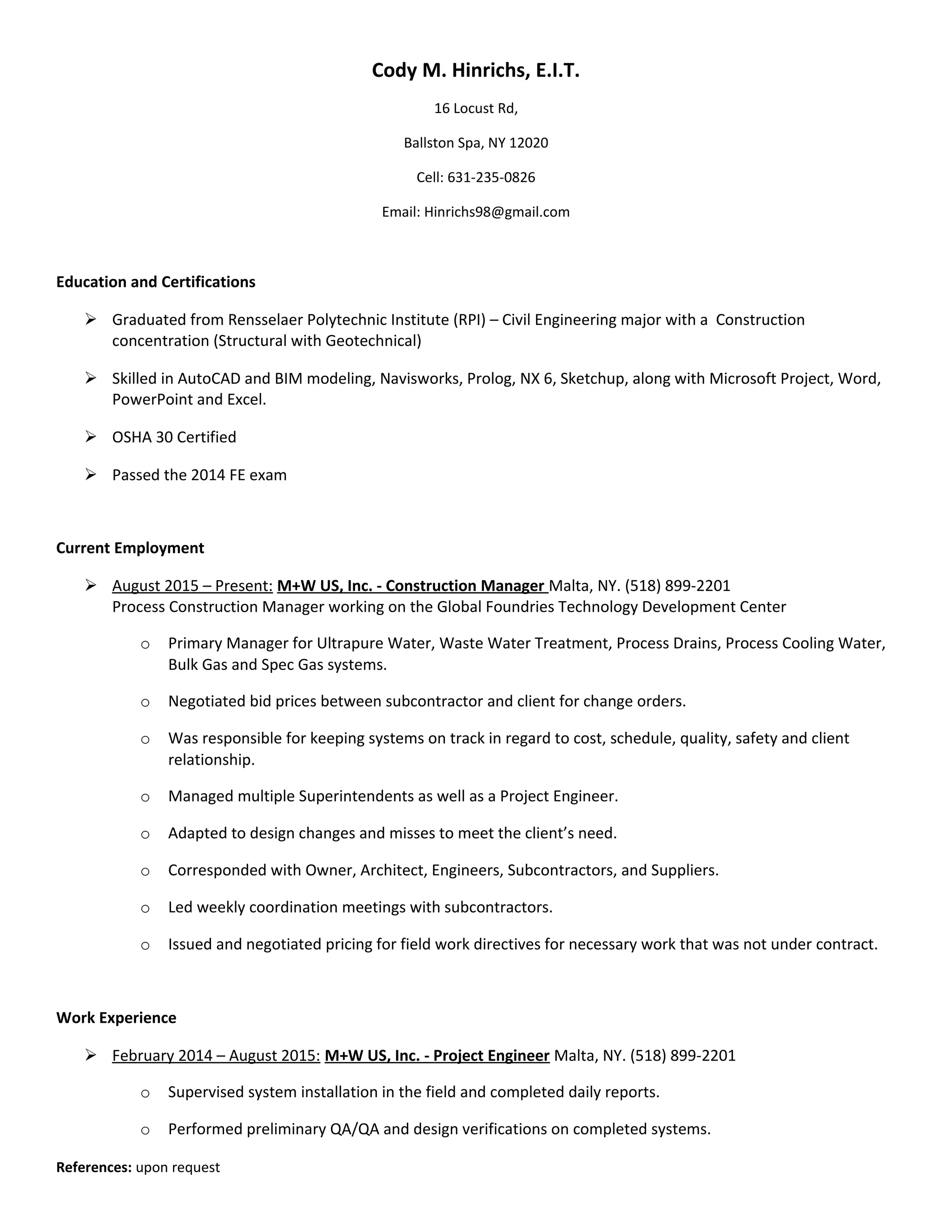 Cody M. Hinrichs, E.I.T.

16 Locust Rd,

Ballston Spa, NY 12020

Cell: 631-235-0826

Email: Hinrichs98@gmail.com

Education and Certifications

➢ Graduated from Rensselaer Polytechnic Institute (RPI) – Civil Engineering major with a Construction concentration (Structural with Geotechnical)

➢ Skilled in AutoCAD and BIM modeling, Navisworks, Prolog, NX 6, Sketchup, along with Microsoft Project, Word, PowerPoint and Excel.

➢ OSHA 30 Certified

➢ Passed the 2014 FE exam

Current Employment

➢ August 2015 – Present: M+W US, Inc. - Construction Manager Malta, NY. (518) 899-2201
Process Construction Manager working on the Global Foundries Technology Development Center

o Primary Manager for Ultrapure Water, Waste Water Treatment, Process Drains, Process Cooling Water, Bulk Gas and Spec Gas systems.

o Negotiated bid prices between subcontractor and client for change orders.

o Was responsible for keeping systems on track in regard to cost, schedule, quality, safety and client relationship.

o Managed multiple Superintendents as well as a Project Engineer.

o Adapted to design changes and misses to meet the client's need.

o Corresponded with Owner, Architect, Engineers, Subcontractors, and Suppliers.

o Led weekly coordination meetings with subcontractors.

o Issued and negotiated pricing for field work directives for necessary work that was not under contract.

Work Experience

➢ February 2014 – August 2015: M+W US, Inc. - Project Engineer Malta, NY. (518) 899-2201

o Supervised system installation in the field and completed daily reports.

o Performed preliminary QA/QA and design verifications on completed systems.

References: upon request